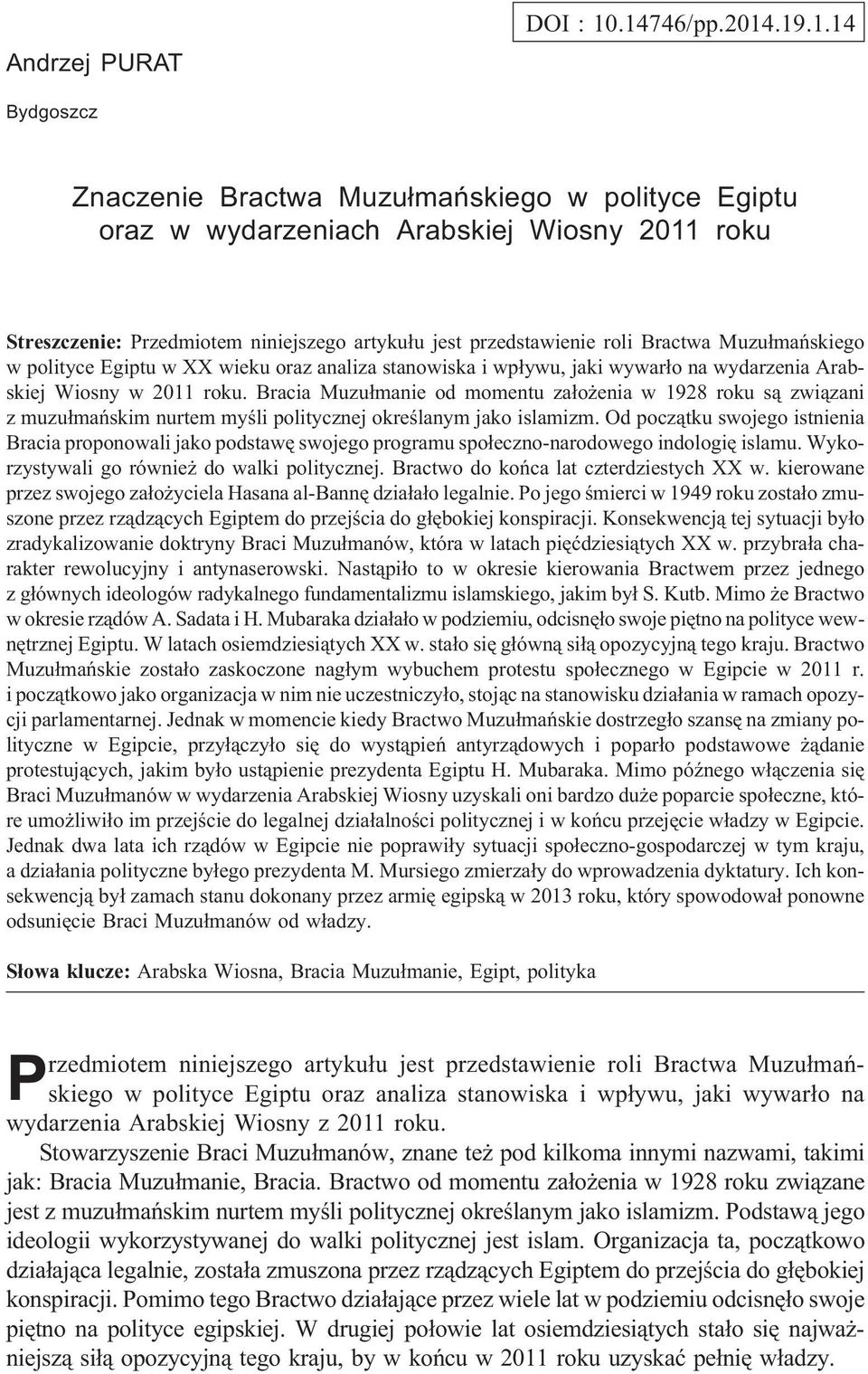 DOI : 10.14746/pp.2014.19.1.14

Andrzej PURAT

Bydgoszcz

Znaczenie Bractwa Muzułmańskiego w polityce Egiptu oraz w wydarzeniach Arabskiej Wiosny 2011 roku

Streszczenie: Przedmiotem niniejszego artykułu jest przedstawienie roli Bractwa Muzułmańskiego w polityce Egiptu w XX wieku oraz analiza stanowiska i wpływu, jaki wywarło na wydarzenia Arabskiej Wiosny w 2011 roku. Bracia Muzułmanie od momentu założenia w 1928 roku są związani z muzułmańskim nurtem myśli politycznej określanym jako islamizm. Od początku swojego istnienia Bracia proponowali jako podstawę swojego programu społeczno-narodowego indologię islamu. Wykorzystywali go również do walki politycznej. Bractwo do końca lat czterdziestych XX w. kierowane przez swojego założyciela Hasana al-Bannę działało legalnie. Po jego śmierci w 1949 roku zostało zmuszone przez rządzących Egiptem do przejścia do głębokiej konspiracji. Konsekwencją tej sytuacji było zradykalizowanie doktryny Braci Muzułmanów, która w latach pięćdziesiątych XX w. przybrała charakter rewolucyjny i antynaserowski. Nastąpiło to w okresie kierowania Bractwem przez jednego z głównych ideologów radykalnego fundamentalizmu islamskiego, jakim był S. Kutb. Mimo że Bractwo w okresie rządów A. Sadata i H. Mubaraka działało w podziemiu, odcisnęło swoje piętno na polityce wewnętrznej Egiptu. W latach osiemdziesiątych XX w. stało się główną siłą opozycyjną tego kraju. Bractwo Muzułmańskie zostało zaskoczone nagłym wybuchem protestu społecznego w Egipcie w 2011 r. i początkowo jako organizacja w nim nie uczestniczyło, stojąc na stanowisku działania w ramach opozycji parlamentarnej. Jednak w momencie kiedy Bractwo Muzułmańskie dostrzegło szansę na zmiany polityczne w Egipcie, przyłączyło się do wystąpień antyrządowych i poparło podstawowe żądanie protestujących, jakim było ustąpienie prezydenta Egiptu H. Mubaraka. Mimo późnego włączenia się Braci Muzułmanów w wydarzenia Arabskiej Wiosny uzyskali oni bardzo duże poparcie społeczne, które umożliwiło im przejście do legalnej działalności politycznej i w końcu przejęcie władzy w Egipcie. Jednak dwa lata ich rządów w Egipcie nie poprawiły sytuacji społeczno-gospodarczej w tym kraju, a działania polityczne byłego prezydenta M. Mursiego zmierzały do wprowadzenia dyktatury. Ich konsekwencją był zamach stanu dokonany przez armię egipską w 2013 roku, który spowodował ponowne odsunięcie Braci Muzułmanów od władzy.

Słowa klucze: Arabska Wiosna, Bracia Muzułmanie, Egipt, polityka

Przedmiotem niniejszego artykułu jest przedstawienie roli Bractwa Muzułmańskiego w polityce Egiptu oraz analiza stanowiska i wpływu, jaki wywarło na wydarzenia Arabskiej Wiosny z 2011 roku.

Stowarzyszenie Braci Muzułmanów, znane też pod kilkoma innymi nazwami, takimi jak: Bracia Muzułmanie, Bracia. Bractwo od momentu założenia w 1928 roku związane jest z muzułmańskim nurtem myśli politycznej określanym jako islamizm. Podstawą jego ideologii wykorzystywanej do walki politycznej jest islam. Organizacja ta, początkowo działająca legalnie, została zmuszona przez rządzących Egiptem do przejścia do głębokiej konspiracji. Pomimo tego Bractwo działające przez wiele lat w podziemiu odcisnęło swoje piętno na polityce egipskiej. W drugiej połowie lat osiemdziesiątych stało się najważniejszą siłą opozycyjną tego kraju, by w końcu w 2011 roku uzyskać pełnię władzy.